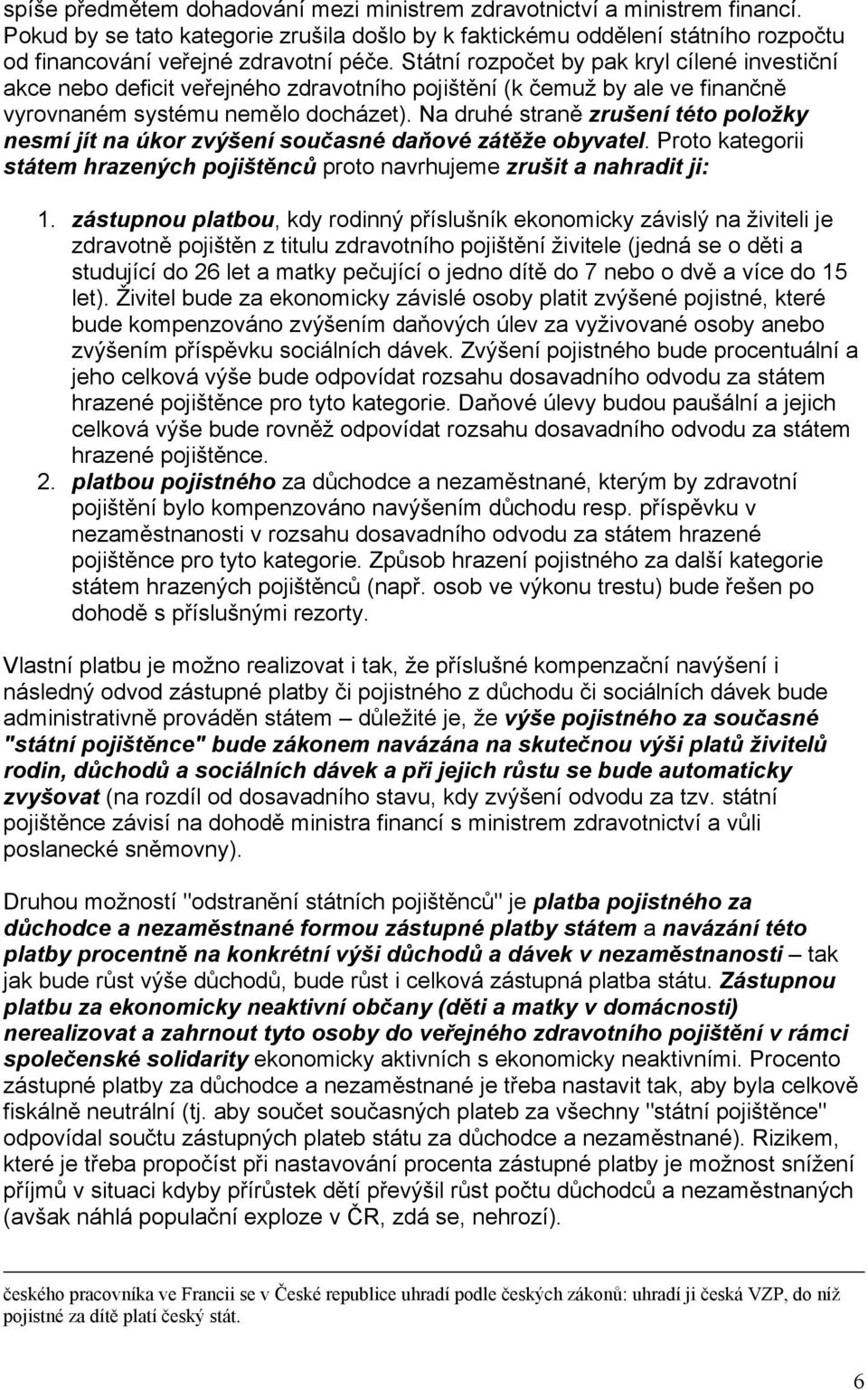 spíše předmětem dohadování mezi ministrem zdravotnictví a ministrem financí. Pokud by se tato kategorie zrušila došlo by k faktickému oddělení státního rozpočtu od financování veřejné zdravotní péče. Státní rozpočet by pak kryl cílené investiční akce nebo deficit veřejného zdravotního pojištění (k čemuž by ale ve finančně vyrovnaném systému nemělo docházet). Na druhé straně zrušení této položky nesmí jít na úkor zvýšení současné daňové zátěže obyvatel. Proto kategorii státem hrazených pojištěnců proto navrhujeme zrušit a nahradit ji:

1. zástupnou platbou, kdy rodinný příslušník ekonomicky závislý na živiteli je zdravotně pojištěn z titulu zdravotního pojištění živitele (jedná se o děti a studující do 26 let a matky pečující o jedno dítě do 7 nebo o dvě a více do 15 let). Živitel bude za ekonomicky závislé osoby platit zvýšené pojistné, které bude kompenzováno zvýšením daňových úlev za vyživované osoby anebo zvýšením příspěvku sociálních dávek. Zvýšení pojistného bude procentuální a jeho celková výše bude odpovídat rozsahu dosavadního odvodu za státem hrazené pojištěnce pro tyto kategorie. Daňové úlevy budou paušální a jejich celková výše bude rovněž odpovídat rozsahu dosavadního odvodu za státem hrazené pojištěnce.
2. platbou pojistného za důchodce a nezaměstnané, kterým by zdravotní pojištění bylo kompenzováno navýšením důchodu resp. příspěvku v nezaměstnanosti v rozsahu dosavadního odvodu za státem hrazené pojištěnce pro tyto kategorie. Způsob hrazení pojistného za další kategorie státem hrazených pojištěnců (např. osob ve výkonu trestu) bude řešen po dohodě s příslušnými rezorty.

Vlastní platbu je možno realizovat i tak, že příslušné kompenzační navýšení i následný odvod zástupné platby či pojistného z důchodu či sociálních dávek bude administrativně prováděn státem – důležité je, že výše pojistného za současné "státní pojištěnce" bude zákonem navázána na skutečnou výši platů živitelů rodin, důchodů a sociálních dávek a při jejich růstu se bude automaticky zvyšovat (na rozdíl od dosavadního stavu, kdy zvýšení odvodu za tzv. státní pojištěnce závisí na dohodě ministra financí s ministrem zdravotnictví a vůli poslanecké sněmovny).

Druhou možností "odstranění státních pojištěnců" je platba pojistného za důchodce a nezaměstnané formou zástupné platby státem a navázání této platby procentně na konkrétní výši důchodů a dávek v nezaměstnanosti – tak jak bude růst výše důchodů, bude růst i celková zástupná platba státu. Zástupnou platbu za ekonomicky neaktivní občany (děti a matky v domácnosti) nerealizovat a zahrnout tyto osoby do veřejného zdravotního pojištění v rámci společenské solidarity ekonomicky aktivních s ekonomicky neaktivními. Procento zástupné platby za důchodce a nezaměstnané je třeba nastavit tak, aby byla celkově fiskálně neutrální (tj. aby součet současných plateb za všechny "státní pojištěnce" odpovídal součtu zástupných plateb státu za důchodce a nezaměstnané). Rizikem, které je třeba propočíst při nastavování procenta zástupné platby je možnost snížení příjmů v situaci kdyby přírůstek dětí převýšil růst počtu důchodců a nezaměstnaných (avšak náhlá populační exploze v ČR, zdá se, nehrozí).

českého pracovníka ve Francii se v České republice uhradí podle českých zákonů: uhradí ji česká VZP, do níž pojistné za dítě platí český stát.

6